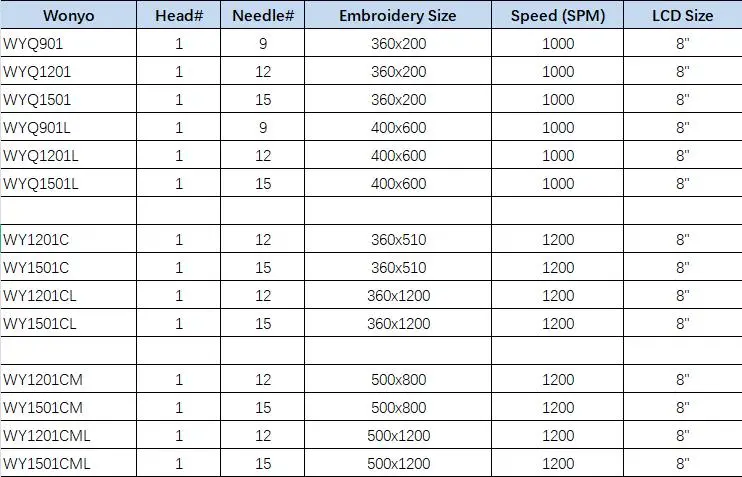 | Wonyo | Head# | Needle# | Embroidery Size | Speed (SPM) | LCD Size |
|---|---|---|---|---|---|
| WYQ901 | 1 | 9 | 360x200 | 1000 | 8" |
| WYQ1201 | 1 | 12 | 360x200 | 1000 | 8" |
| WYQ1501 | 1 | 15 | 360x200 | 1000 | 8" |
| WYQ901L | 1 | 9 | 400x600 | 1000 | 8" |
| WYQ1201L | 1 | 12 | 400x600 | 1000 | 8" |
| WYQ1501L | 1 | 15 | 400x600 | 1000 | 8" |
| | | | | | |
| WY1201C | 1 | 12 | 360x510 | 1200 | 8" |
| WY1501C | 1 | 15 | 360x510 | 1200 | 8" |
| WY1201CL | 1 | 12 | 360x1200 | 1200 | 8" |
| WY1501CL | 1 | 15 | 360x1200 | 1200 | 8" |
| | | | | | |
| WY1201CM | 1 | 12 | 500x800 | 1200 | 8" |
| WY1501CM | 1 | 15 | 500x800 | 1200 | 8" |
| WY1201CML | 1 | 12 | 500x1200 | 1200 | 8" |
| WY1501CML | 1 | 15 | 500x1200 | 1200 | 8" |